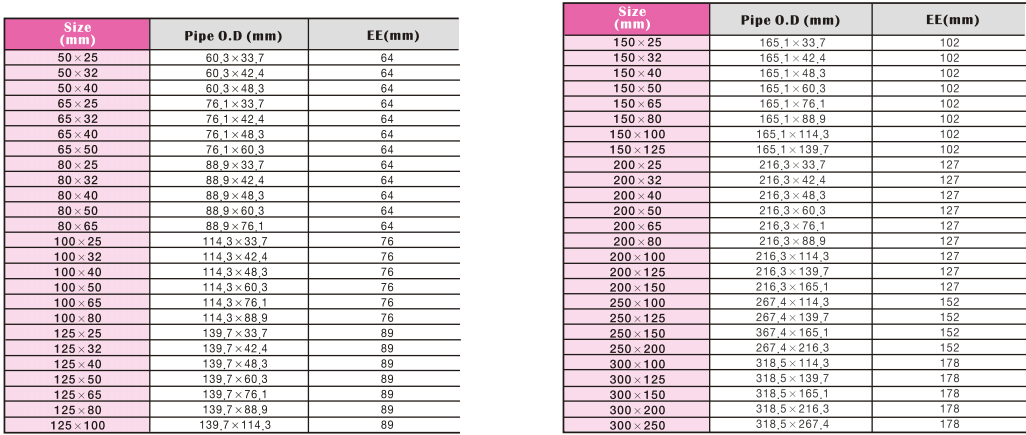 | Size (mm) | Pipe O.D (mm) | EE(mm) |
|---|---|---|
| 50×25 | 60,3×33,7 | 64 |
| 50×32 | 60,3×42,4 | 64 |
| 50×40 | 60,3×48,3 | 64 |
| 65×25 | 76,1×33,7 | 64 |
| 65×32 | 76,1×42,4 | 64 |
| 65×40 | 76,1×48,3 | 64 |
| 65×50 | 76,1×60,3 | 64 |
| 80×25 | 88,9×33,7 | 64 |
| 80×32 | 88,9×42,4 | 64 |
| 80×40 | 88,9×48,3 | 64 |
| 80×50 | 88,9×60,3 | 64 |
| 80×65 | 88,9×76,1 | 64 |
| 100×25 | 114,3×33,7 | 76 |
| 100×32 | 114,3×42,4 | 76 |
| 100×40 | 114,3×48,3 | 76 |
| 100×50 | 114,3×60,3 | 76 |
| 100×65 | 114,3×76,1 | 76 |
| 100×80 | 114,3×88,9 | 76 |
| 125×25 | 139,7×33,7 | 89 |
| 125×32 | 139,7×42,4 | 89 |
| 125×40 | 139,7×48,3 | 89 |
| 125×50 | 139,7×60,3 | 89 |
| 125×65 | 139,7×76,1 | 89 |
| 125×80 | 139,7×88,9 | 89 |
| 125×100 | 139,7×114,3 | 89 |

| Size (mm) | Pipe O.D (mm) | EE(mm) |
|---|---|---|
| 150×25 | 165,1×33,7 | 102 |
| 150×32 | 165,1×42,4 | 102 |
| 150×40 | 165,1×48,3 | 102 |
| 150×50 | 165,1×60,3 | 102 |
| 150×65 | 165,1×76,1 | 102 |
| 150×80 | 165,1×88,9 | 102 |
| 150×100 | 165,1×114,3 | 102 |
| 150×125 | 165,1×139,7 | 102 |
| 200×25 | 216,3×33,7 | 127 |
| 200×32 | 216,3×42,4 | 127 |
| 200×40 | 216,3×48,3 | 127 |
| 200×50 | 216,3×60,3 | 127 |
| 200×65 | 216,3×76,1 | 127 |
| 200×80 | 216,3×88,9 | 127 |
| 200×100 | 216,3×114,3 | 127 |
| 200×125 | 216,3×139,7 | 127 |
| 200×150 | 216,3×165,1 | 127 |
| 250×100 | 267,4×114,3 | 152 |
| 250×125 | 267,4×139,7 | 152 |
| 250×150 | 367,4×165,1 | 152 |
| 250×200 | 267,4×216,3 | 152 |
| 300×100 | 318,5×114,3 | 178 |
| 300×125 | 318,5×139,7 | 178 |
| 300×150 | 318,5×165,1 | 178 |
| 300×200 | 318,5×216,3 | 178 |
| 300×250 | 318,5×267,4 | 178 |